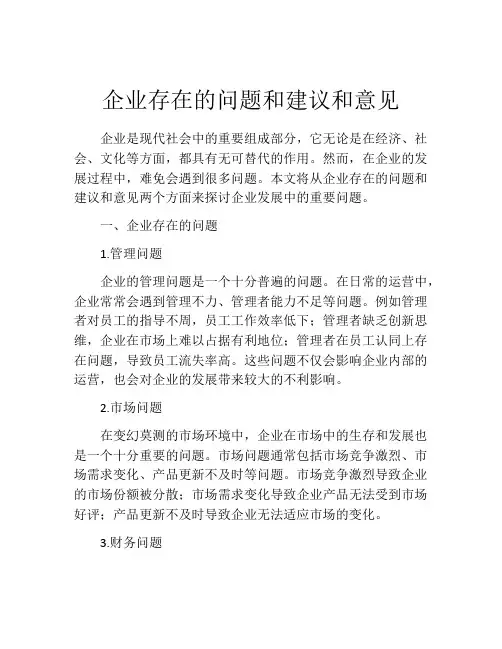 企业存在的问题和建议和意见

企业是现代社会中的重要组成部分，它无论是在经济、社会、文化等方面，都具有无可替代的作用。然而，在企业的发展过程中，难免会遇到很多问题。本文将从企业存在的问题和建议和意见两个方面来探讨企业发展中的重要问题。

一、企业存在的问题

1.管理问题

企业的管理问题是一个十分普遍的问题。在日常的运营中，企业常常会遇到管理不力、管理者能力不足等问题。例如管理者对员工的指导不周，员工工作效率低下；管理者缺乏创新思维，企业在市场上难以占据有利地位；管理者在员工认同上存在问题，导致员工流失率高。这些问题不仅会影响企业内部的运营，也会对企业的发展带来较大的不利影响。

2.市场问题

在变幻莫测的市场环境中，企业在市场中的生存和发展也是一个十分重要的问题。市场问题通常包括市场竞争激烈、市场需求变化、产品更新不及时等问题。市场竞争激烈导致企业的市场份额被分散；市场需求变化导致企业产品无法受到市场好评；产品更新不及时导致企业无法适应市场的变化。

3.财务问题